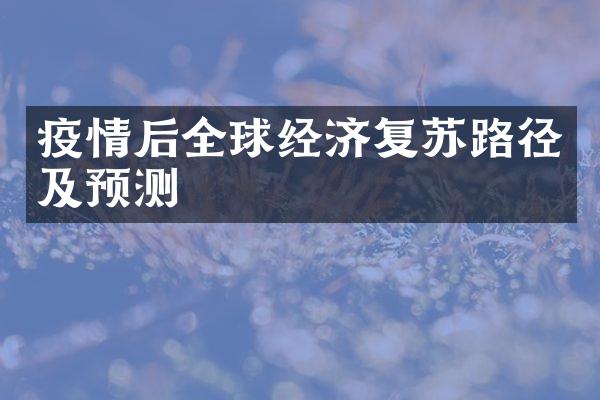 疫情后全球经济复苏路径及预测